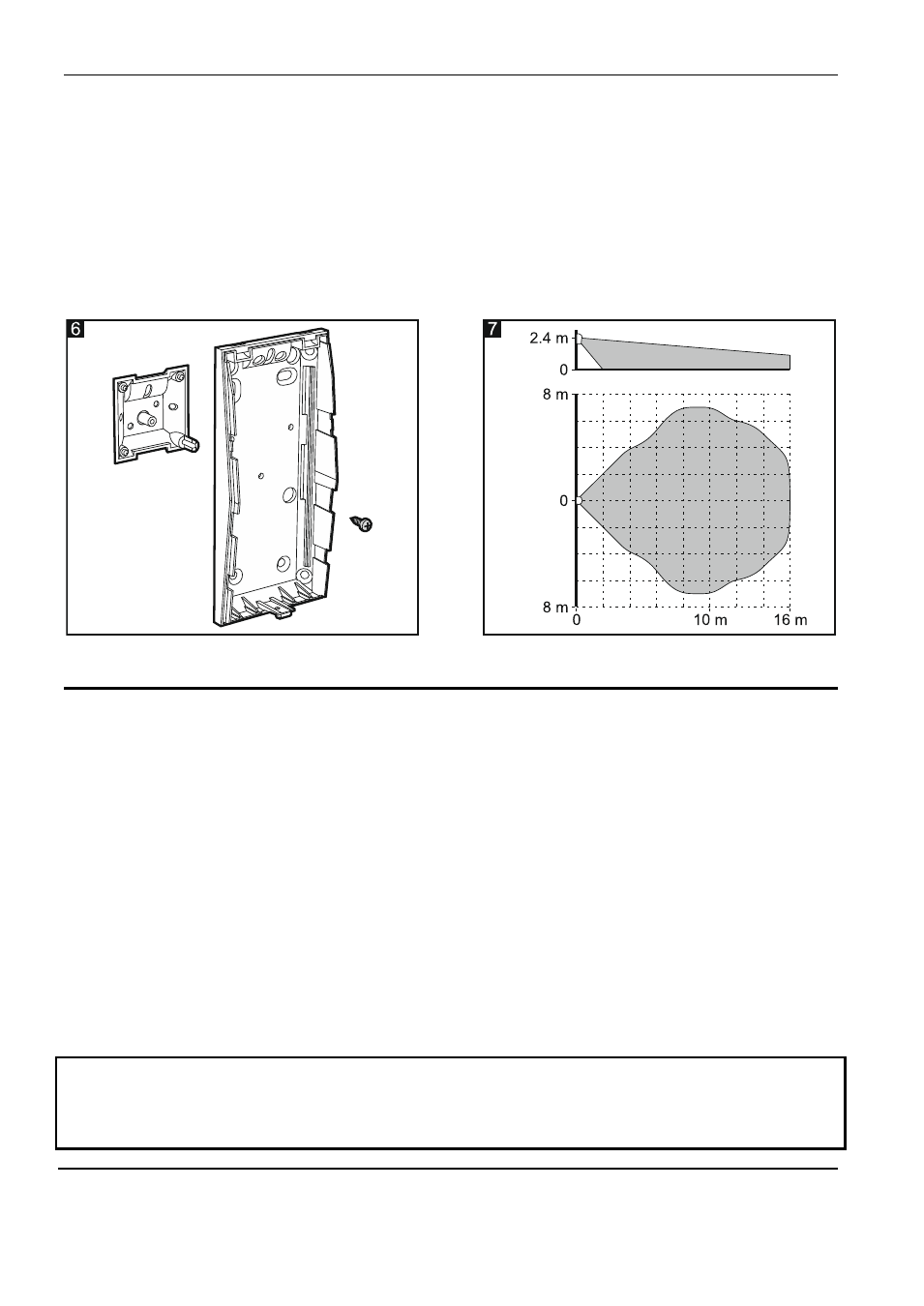 6

7

2.4 m

0

8 m

0

8 m

0

10 m

16 m